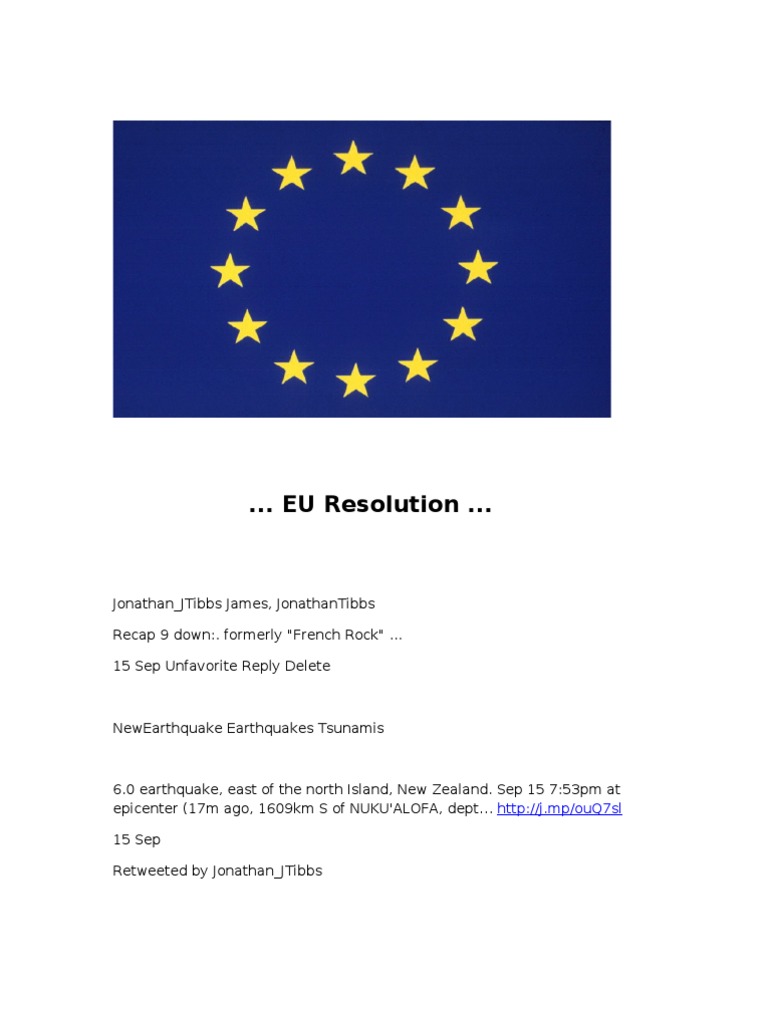 ... EU Resolution ...

Jonathan_JTibbs James, JonathanTibbs

Recap 9 down:. formerly "French Rock" ...

15 Sep Unfavorite Reply Delete

NewEarthquake Earthquakes Tsunamis

6.0 earthquake, east of the north Island, New Zealand. Sep 15 7:53pm at epicenter (17m ago, 1609km S of NUKU'ALOFA, dept... http://j.mp/ouQ7sl

15 Sep

Retweeted by Jonathan_JTibbs